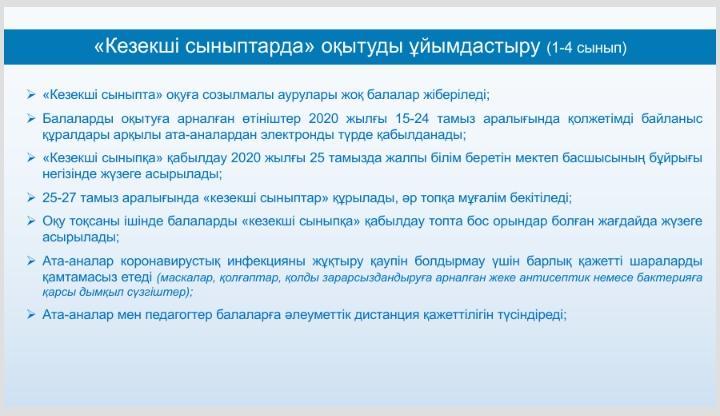 «Кезекші сыныптарда» оқытуды ұйымдастыру (1-4 сынып)

➢ «Кезекші сыныпта» оқуға созылмалы аурулары жоқ балалар жіберіледі;

➢ Балаларды оқытуға арналған өтініштер 2020 жылғы 15-24 тамыз аралығында қолжетімді байланыс құралдары арқылы ата-аналардан электронды түрде қабылданады;

➢ «Кезекші сыныпқа» қабылдау 2020 жылғы 25 тамызда жалпы білім беретін мектеп басшысының бұйрығы негізінде жүзеге асырылады;

➢ 25-27 тамыз аралығында «кезекші сыныптар» құрылады, әр топқа мұғалім бекітіледі;

➢ Оқу тоқсаны ішінде балаларды «кезекші сыныпқа» қабылдау топта бос орындар болған жағдайда жүзеге асырылады;

➢ Ата-аналар коронавирустық инфекцияны жұқтыру қаупін болдырмау үшін барлық қажетті шараларды қамтамасыз етеді (маскалар, қолғаптар, қолды зарарсыздандыруға арналған жеке антисептик немесе бактерияға қарсы дымқыл сүзгіштер);

➢ Ата-аналар мен педагогтер балаларға әлеуметтік дистанция қажеттілігін түсіндіреді;